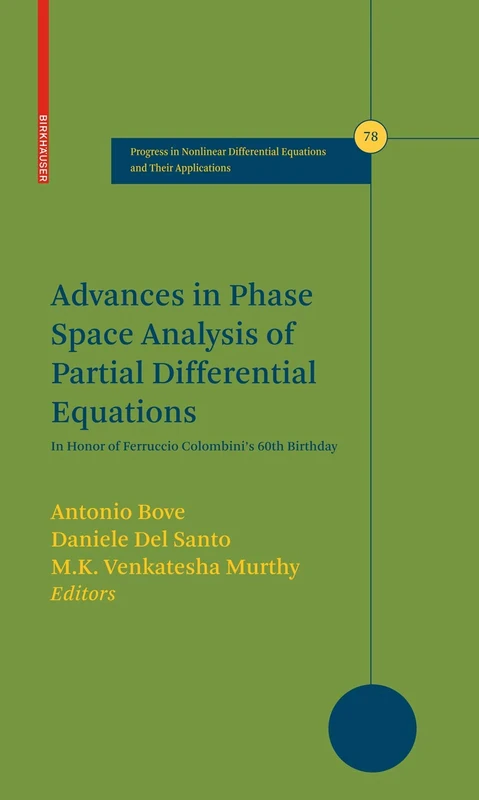 BIRKHÄUSER

78

Progress in Nonlinear Differential Equations and Their Applications

Advances in Phase Space Analysis of Partial Differential Equations

In Honor of Ferruccio Colombini's 60th Birthday

Antonio Bove
Daniele Del Santo
M.K. Venkatesha Murthy
Editors